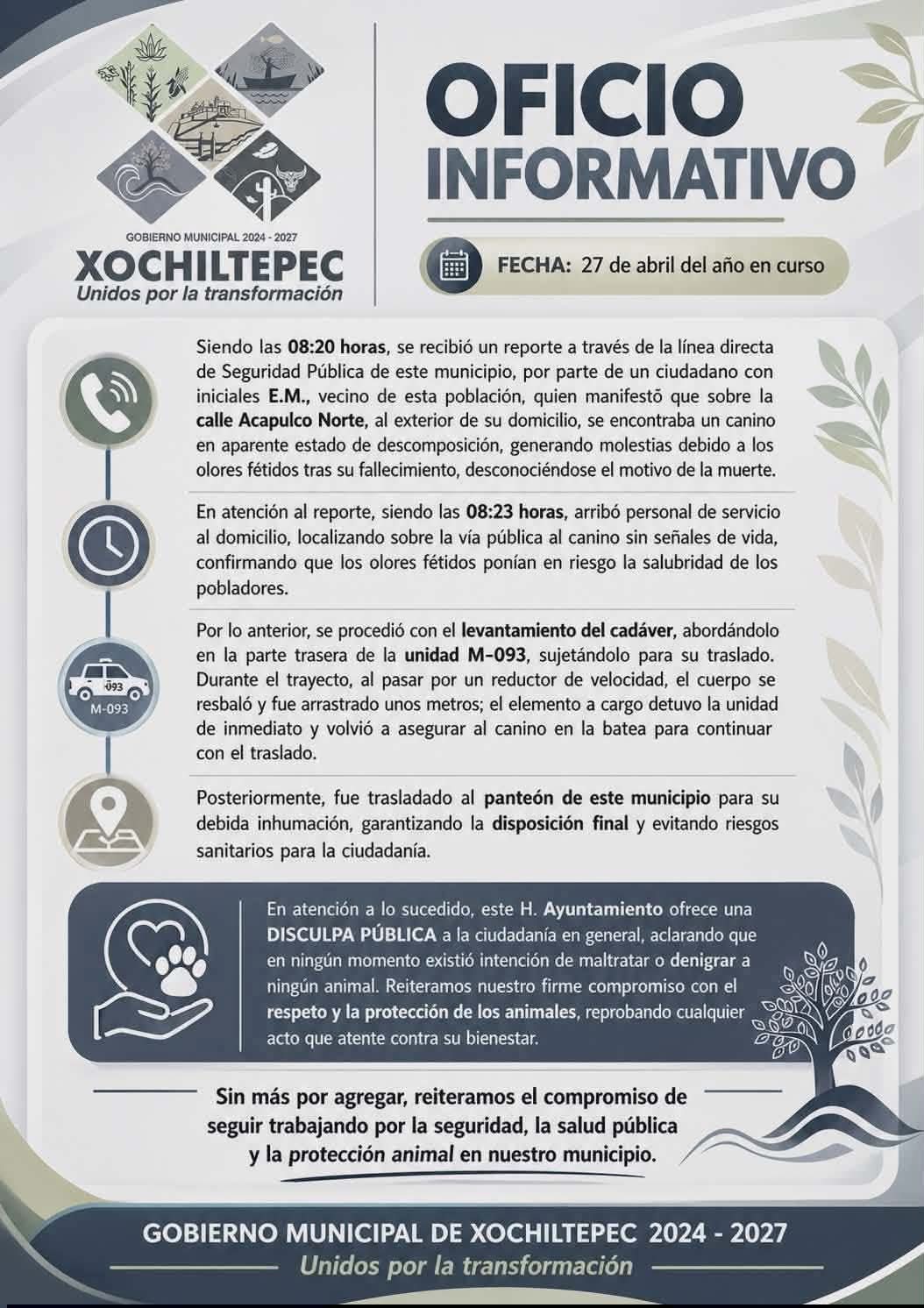 GOBIERNO MUNICIPAL 2024 - 2027
XOCHILTEPEC
Unidos por la transformación

OFICIO
INFORMATIVO

FECHA: 27 de abril del año en curso

Siendo las 08:20 horas, se recibió un reporte a través de la línea directa de Seguridad Pública de este municipio, por parte de un ciudadano con iniciales E.M., vecino de esta población, quien manifestó que sobre la calle Acapulco Norte, al exterior de su domicilio, se encontraba un canino en aparente estado de descomposición, generando molestias debido a los olores fétidos tras su fallecimiento, desconociéndose el motivo de la muerte.

En atención al reporte, siendo las 08:23 horas, arribó personal de servicio al domicilio, localizando sobre la vía pública al canino sin señales de vida, confirmando que los olores fétidos ponían en riesgo la salubridad de los pobladores.

093
M-093

Por lo anterior, se procedió con el levantamiento del cadáver, abordándolo en la parte trasera de la unidad M-093, sujetándolo para su traslado. Durante el trayecto, al pasar por un reductor de velocidad, el cuerpo se resbaló y fue arrastrado unos metros; el elemento a cargo detuvo la unidad de inmediato y volvió a asegurar al canino en la batea para continuar con el traslado.

Posteriormente, fue trasladado al panteón de este municipio para su debida inhumación, garantizando la disposición final y evitando riesgos sanitarios para la ciudadanía.

En atención a lo sucedido, este H. Ayuntamiento ofrece una DISCULPA PÚBLICA a la ciudadanía en general, aclarando que en ningún momento existió intención de maltratar o denigrar a ningún animal. Reiteramos nuestro firme compromiso con el respeto y la protección de los animales, reprobando cualquier acto que atente contra su bienestar.

Sin más por agregar, reiteramos el compromiso de seguir trabajando por la seguridad, la salud pública y la protección animal en nuestro municipio.

GOBIERNO MUNICIPAL DE XOCHILTEPEC 2024 - 2027
Unidos por la transformación